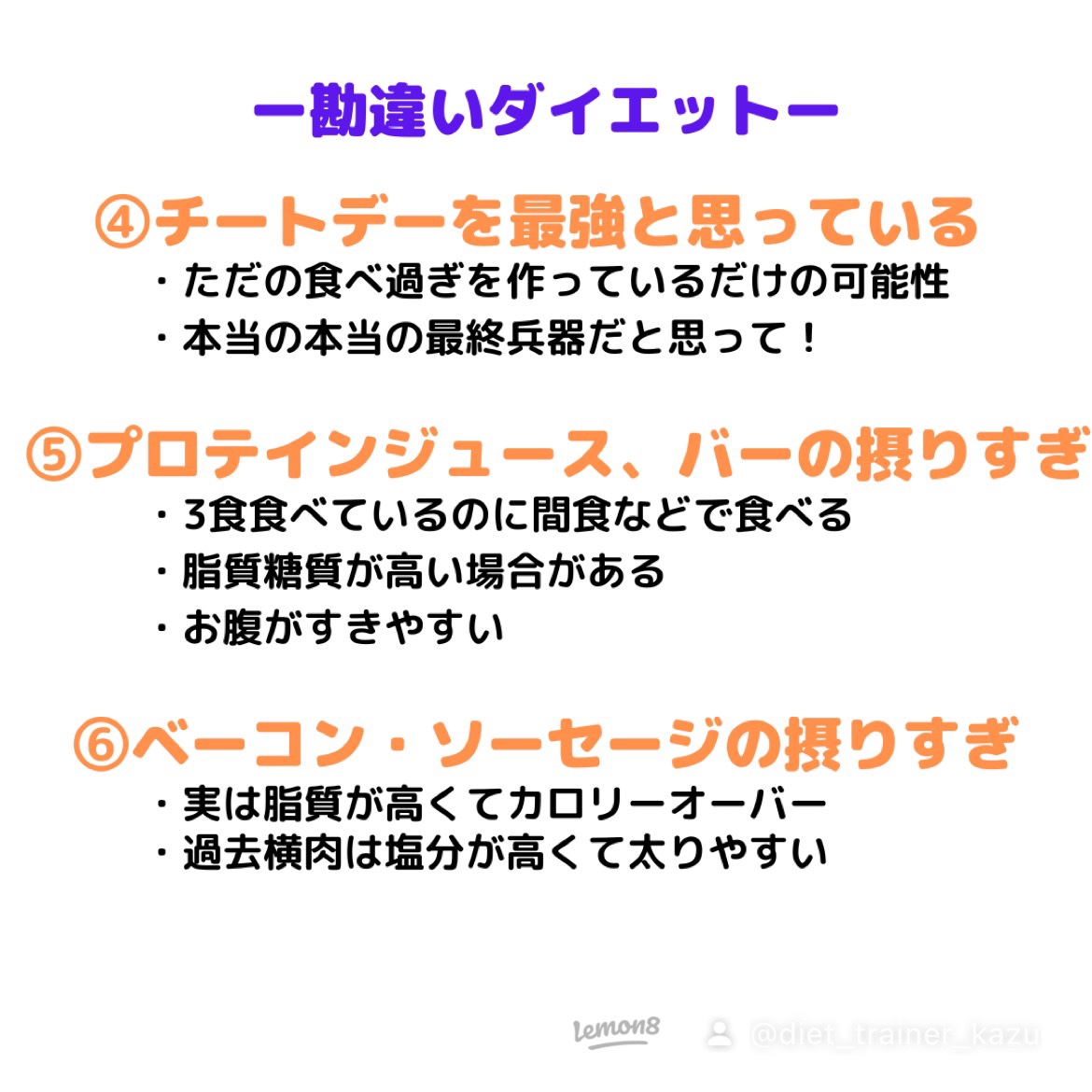 ー勘違いダイエットー

④チートデーを最強と思っている
・ただの食べ過ぎを作っているだけの可能性
・本当の本当の最終兵器だと思って！

⑤プロテインジュース、バーの摂りすぎ
・3食食べているのに間食などで食べる
・脂質糖質が高い場合がある
・お腹がすきやすい

⑥ベーコン・ソーセージの摂りすぎ
・実は脂質が高くてカロリーオーバー
・過去横肉は塩分が高くて太りやすい

lemon8 @diet_trainer_kazu